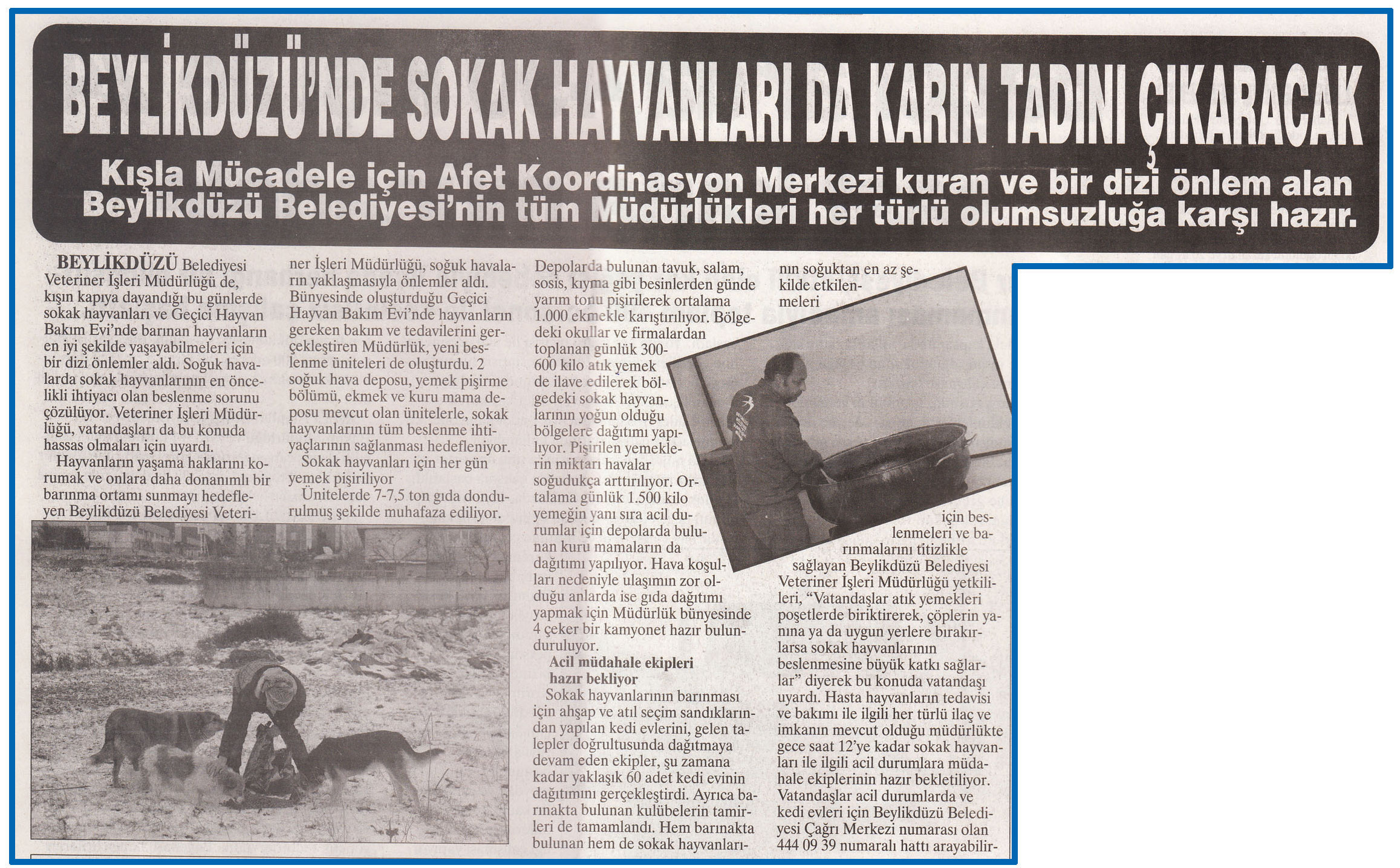 BEYLİKDÜZÜ'NDE SOKAK HAYVANLARI DA KARIN TADINI ÇIKARACAK

Kışla Mücadele için Afet Koordinasyon Merkezi kuran ve bir dizi önlem alan Beylikdüzü Belediyesi'nin tüm Müdürlükleri her türlü olumsuzluğa karşı hazır.

BEYLİKDÜZÜ Belediyesi Veteriner İşleri Müdürlüğü de, kışın kapıya dayandığı bu günlerde sokak hayvanları ve Geçici Hayvan Bakım Evi'nde barınan hayvanların en iyi şekilde yaşayabilmeleri için bir dizi önlemler aldı. Soğuk havalarda sokak hayvanlarının en öncelikli ihtiyacı olan beslenme sorunu çözülüyor. Veteriner İşleri Müdürlüğü, vatandaşları da bu konuda hassas olmaları için uyardı.

Hayvanların yaşama haklarını korumak ve onlara daha donanımlı bir barınma ortamı sunmayı hedefleyen Beylikdüzü Belediyesi Veteriner İşleri Müdürlüğü, soğuk havaların yaklaşmasıyla önlemler aldı. Bünyesinde oluşturduğu Geçici Hayvan Bakım Evi'nde hayvanların gereken bakım ve tedavilerini gerçekleştiren Müdürlük, yeni beslenme üniteleri de oluşturdu. 2 soğuk hava deposu, yemek pişirme bölümü, ekmek ve kuru mama deposu mevcut olan ünitelerle, sokak hayvanlarının tüm beslenme ihtiyaçlarının sağlanması hedefleniyor.

Sokak hayvanları için her gün yemek pişiriliyor

Ünitelerde 7-7,5 ton gıda dondurulmuş şekilde muhafaza ediliyor. Depolarda bulunan tavuk, salam, sosis, kıyma gibi besinlerden günde yarım tonu pişirilerek ortalama 1.000 ekmekle karıştırılıyor. Bölgedeki okullar ve firmalardan toplanan günlük 300-600 kilo atık yemek de ilave edilerek bölgedeki sokak hayvanlarının yoğun olduğu bölgelere dağıtımı yapılıyor. Pişirilen yemeklerin miktarı havalar soğudukça arttırılıyor. Ortalama günlük 1.500 kilo yemeğin yanı sıra acil durumlar için depolarda bulunan kuru mamaların da dağıtımı yapılıyor. Hava koşulları nedeniyle ulaşımın zor olduğu anlarda ise gıda dağıtımı yapmak için Müdürlük bünyesinde 4 çeker bir kamyonet hazır bulunduruluyor.

Acil müdahale ekipleri hazır bekliyor

Sokak hayvanlarının barınması için ahşap ve atıl seçim sandıklarından yapılan kedi evlerini, gelen talepler doğrultusunda dağıtmaya devam eden ekipler, şu zamana kadar yaklaşık 60 adet kedi evinin dağıtımını gerçekleştirdi. Ayrıca barınakta bulunan kulübelerin tamirleri de tamamlandı. Hem barınakta bulunan hem de sokak hayvanlarının soğuktan en az şekilde etkilenmeleri için beslenmeleri ve barınmalarını titizlikle sağlayan Beylikdüzü Belediyesi Veteriner İşleri Müdürlüğü yetkilileri, "Vatandaşlar atık yemekleri poşetlerde biriktirerek, çöplerin yanına ya da uygun yerlere bırakırlarsa sokak hayvanlarının beslenmesine büyük katkı sağlarlar" diyerek bu konuda vatandaşı uyardı. Hasta hayvanların tedavisi ve bakımı ile ilgili her türlü ilaç ve imkanın mevcut olduğu müdürlükte gece saat 12'ye kadar sokak hayvanları ile ilgili acil durumlara müdahale ekiplerinin hazır bekletiliyor. Vatandaşlar acil durumlarda ve kedi evleri için Beylikdüzü Belediyesi Çağrı Merkezi numarası olan 444 09 39 numaralı hattı arayabilir-